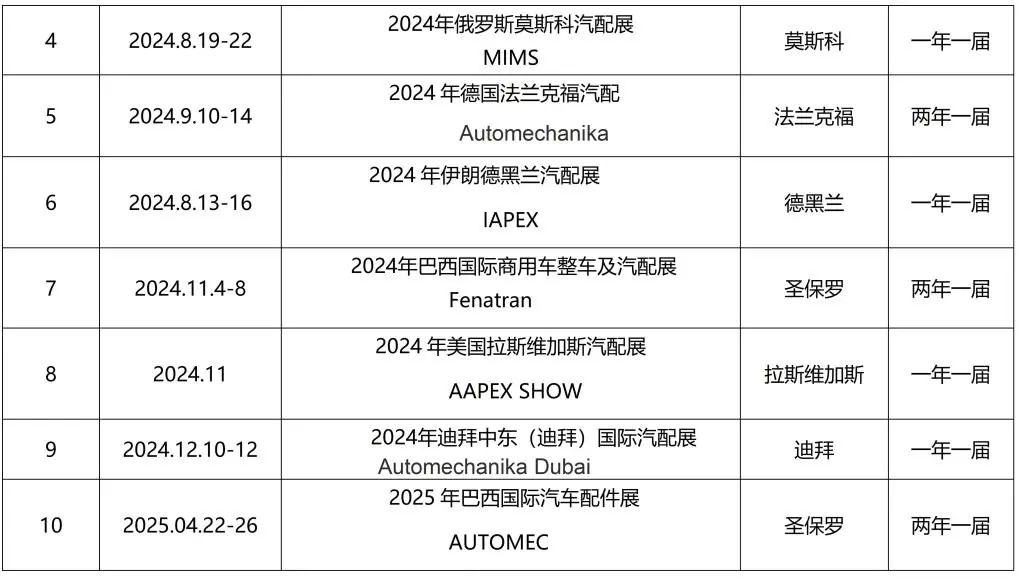 | 4 | 2024.8.19-22 | 2024年俄罗斯莫斯科汽配展 MIMS | 莫斯科 | 一年一届 |
|---|---|---|---|---|
| 5 | 2024.9.10-14 | 2024 年德国法兰克福汽配 Automechanika | 法兰克福 | 两年一届 |
| 6 | 2024.8.13-16 | 2024 年伊朗德黑兰汽配展 IAPEX | 德黑兰 | 一年一届 |
| 7 | 2024.11.4-8 | 2024年巴西国际商用车整车及汽配展 Fenatran | 圣保罗 | 两年一届 |
| 8 | 2024.11 | 2024 年美国拉斯维加斯汽配展 AAPEX SHOW | 拉斯维加斯 | 一年一届 |
| 9 | 2024.12.10-12 | 2024年迪拜中东（迪拜）国际汽配展 Automechanika Dubai | 迪拜 | 一年一届 |
| 10 | 2025.04.22-26 | 2025 年巴西国际汽车配件展 AUTOMEC | 圣保罗 | 两年一届 |